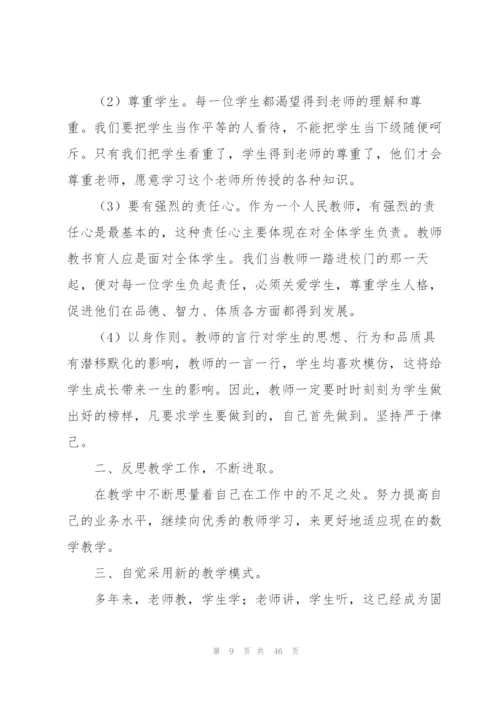 （2）尊重学生。每一位学生都渴望得到老师的理解和尊重。我们要把学生当作平等的人看待，不能把学生当下级随便呵斥。只有我们把学生看重了，学生得到老师的尊重了，他们才会尊重老师，愿意学习这个老师所传授的各种知识。

（3）要有强烈的责任心。作为一个人民教师，有强烈的责任心是最基本的，这种责任心主要体现在对全体学生负责。教师教书育人应是面对全体学生。我们当教师一踏进校门的那一天起，便对每一位学生负起责任，必须关爱学生，尊重学生人格，促进他们在品德、智力、体质各方面都得到发展。

（4）以身作则。教师的言行对学生的思想、行为和品质具有潜移默化的影响，教师的一言一行，学生均喜欢模仿，这将给学生成长带来一生的影响。因此，教师一定要时时刻刻为学生做出好的榜样，凡要求学生要做到的，自己首先做到。坚持严于律己。

二、反思教学工作，不断进取。

在教学中不断思量着自己在工作中的不足之处。努力提高自己的业务水平，继续向优秀的教师学习，来更好地适应现在的数学教学。

三、自觉采用新的教学模式。

多年来，老师教，学生学；老师讲，学生听，这已经成为固

第 9 页 共 46 页